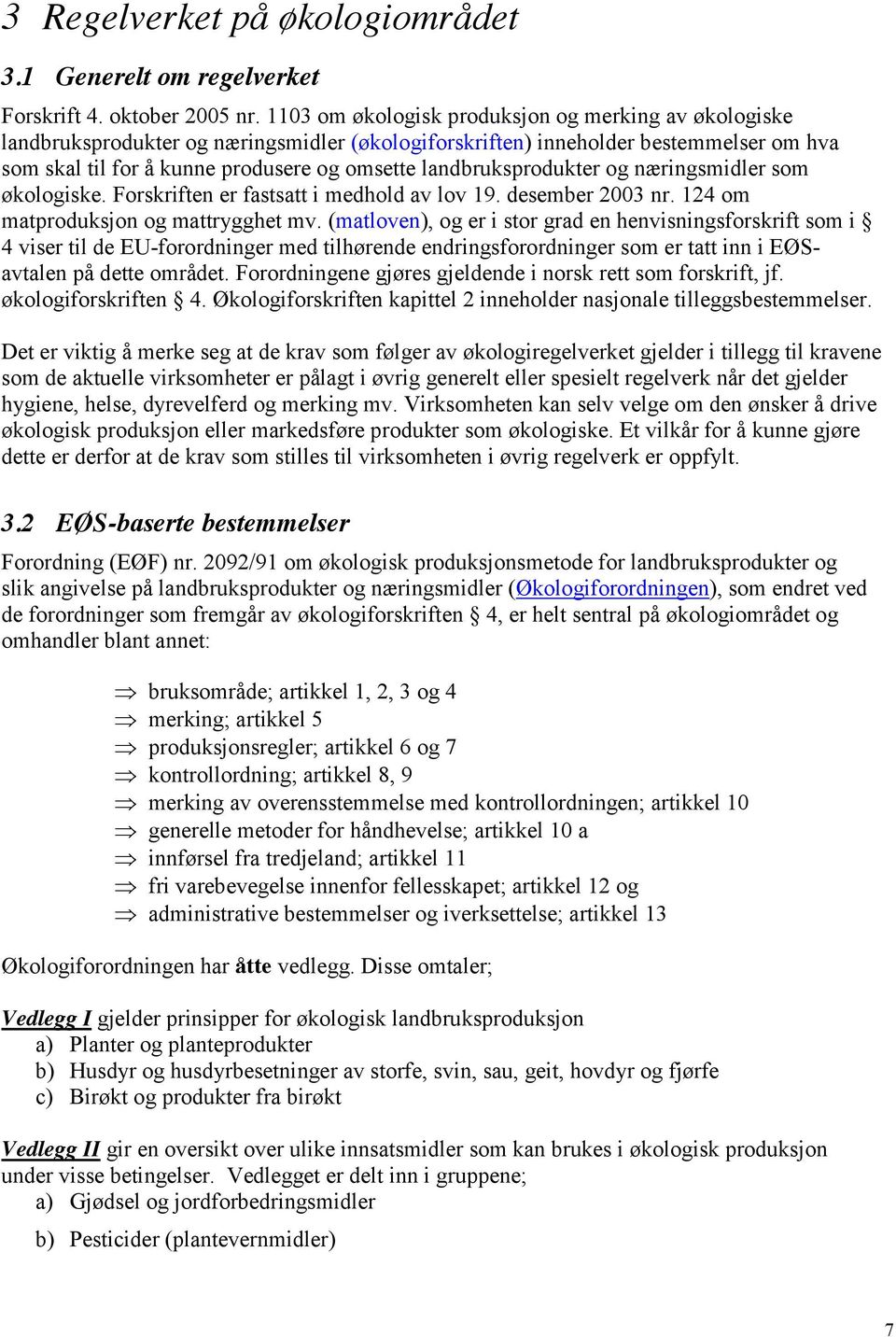 3 Regelverket på økologiområdet

3.1 Generelt om regelverket

Forskrift 4. oktober 2005 nr. 1103 om økologisk produksjon og merking av økologiske landbruksprodukter og næringsmidler (økologiforskriften) inneholder bestemmelser om hva som skal til for å kunne produsere og omsette landbruksprodukter og næringsmidler som økologiske. Forskriften er fastsatt i medhold av lov 19. desember 2003 nr. 124 om matproduksjon og mattrygghet mv. (matloven), og er i stor grad en henvisningsforskrift som i § 4 viser til de EU-forordninger med tilhørende endringsforordninger som er tatt inn i EØS-avtalen på dette området. Forordningene gjøres gjeldende i norsk rett som forskrift, jf. økologiforskriften § 4. Økologiforskriften kapittel 2 inneholder nasjonale tilleggsbestemmelser.

Det er viktig å merke seg at de krav som følger av økologiregelverket gjelder i tillegg til kravene som de aktuelle virksomheter er pålagt i øvrig generelt eller spesielt regelverk når det gjelder hygiene, helse, dyrevelferd og merking mv. Virksomheten kan selv velge om den ønsker å drive økologisk produksjon eller markedsføre produkter som økologiske. Et vilkår for å kunne gjøre dette er derfor at de krav som stilles til virksomheten i øvrig regelverk er oppfylt.

3.2 EØS-baserte bestemmelser

Forordning (EØF) nr. 2092/91 om økologisk produksjonsmetode for landbruksprodukter og slik angivelse på landbruksprodukter og næringsmidler (Økologiforordningen), som endret ved de forordninger som fremgår av økologiforskriften § 4, er helt sentral på økologiområdet og omhandler blant annet:

⇒ bruksområde; artikkel 1, 2, 3 og 4
⇒ merking; artikkel 5
⇒ produksjonsregler; artikkel 6 og 7
⇒ kontrollordning; artikkel 8, 9
⇒ merking av overensstemmelse med kontrollordningen; artikkel 10
⇒ generelle metoder for håndhevelse; artikkel 10 a
⇒ innførsel fra tredjeland; artikkel 11
⇒ fri varebevegelse innenfor fellesskapet; artikkel 12 og
⇒ administrative bestemmelser og iverksettelse; artikkel 13

Økologiforordningen har åtte vedlegg. Disse omtaler;

Vedlegg I gjelder prinsipper for økologisk landbruksproduksjon
a) Planter og planteprodukter
b) Husdyr og husdyrbesetninger av storfe, svin, sau, geit, hovdyr og fjørfe
c) Birøkt og produkter fra birøkt

Vedlegg II gir en oversikt over ulike innsatsmidler som kan brukes i økologisk produksjon under visse betingelser. Vedlegget er delt inn i gruppene;
a) Gjødsel og jordforbedringsmidler
b) Pesticider (plantevernmidler)

7